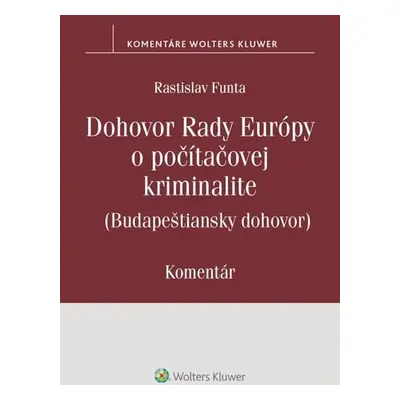 KOMENTÁRE WOLTERS KLUWER

Rastislav Funta

Dohovor Rady Európy o počítačovej kriminalite (Budapeštiansky dohovor)

Komentár

Wolters Kluwer